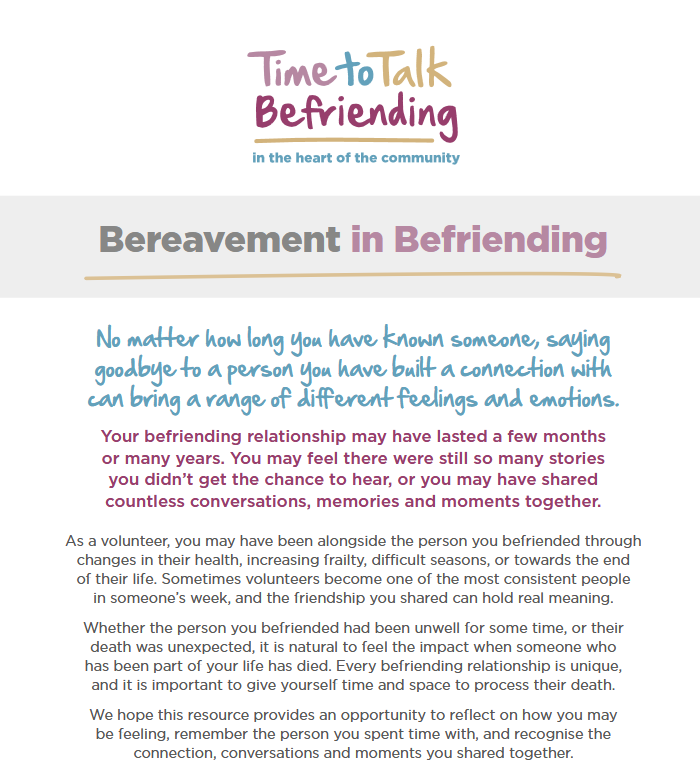 Time to Talk Befriending
in the heart of the community

Bereavement in Befriending

No matter how long you have known someone, saying goodbye to a person you have built a connection with can bring a range of different feelings and emotions.

Your befriending relationship may have lasted a few months or many years. You may feel there were still so many stories you didn't get the chance to hear, or you may have shared countless conversations, memories and moments together.

As a volunteer, you may have been alongside the person you befriended through changes in their health, increasing frailty, difficult seasons, or towards the end of their life. Sometimes volunteers become one of the most consistent people in someone's week, and the friendship you shared can hold real meaning.

Whether the person you befriended had been unwell for some time, or their death was unexpected, it is natural to feel the impact when someone who has been part of your life has died. Every befriending relationship is unique, and it is important to give yourself time and space to process their death.

We hope this resource provides an opportunity to reflect on how you may be feeling, remember the person you spent time with, and recognise the connection, conversations and moments you shared together.